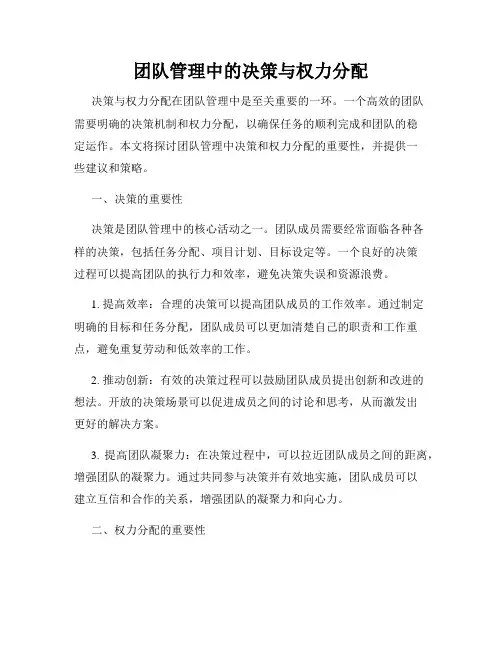 团队管理中的决策与权力分配

决策与权力分配在团队管理中是至关重要的一环。一个高效的团队需要明确的决策机制和权力分配，以确保任务的顺利完成和团队的稳定运作。本文将探讨团队管理中决策和权力分配的重要性，并提供一些建议和策略。

一、决策的重要性

决策是团队管理中的核心活动之一。团队成员需要经常面临各种各样的决策，包括任务分配、项目计划、目标设定等。一个良好的决策过程可以提高团队的执行力和效率，避免决策失误和资源浪费。

1. 提高效率：合理的决策可以提高团队成员的工作效率。通过制定明确的目标和任务分配，团队成员可以更加清楚自己的职责和工作重点，避免重复劳动和低效率的工作。

2. 推动创新：有效的决策过程可以鼓励团队成员提出创新和改进的想法。开放的决策场景可以促进成员之间的讨论和思考，从而激发出更好的解决方案。

3. 提高团队凝聚力：在决策过程中，可以拉近团队成员之间的距离，增强团队的凝聚力。通过共同参与决策并有效地实施，团队成员可以建立互信和合作的关系，增强团队的凝聚力和向心力。

二、权力分配的重要性